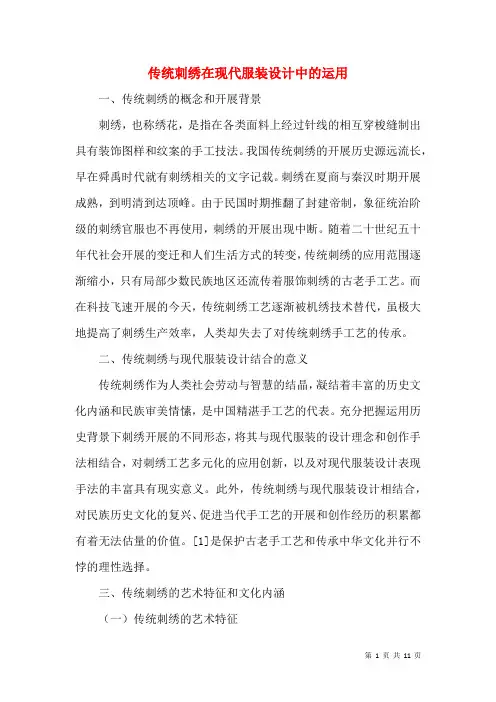 传统刺绣在现代服装设计中的运用

一、传统刺绣的概念和开展背景

刺绣，也称绣花，是指在各类面料上经过针线的相互穿梭缝制出具有装饰图样和纹案的手工技法。我国传统刺绣的开展历史源远流长，早在舜禹时代就有刺绣相关的文字记载。刺绣在夏商与秦汉时期开展成熟，到明清到达顶峰。由于民国时期推翻了封建帝制，象征统治阶级的刺绣官服也不再使用，刺绣的开展出现中断。随着二十世纪五十年代社会开展的变迁和人们生活方式的转变，传统刺绣的应用范围逐渐缩小，只有局部少数民族地区还流传着服饰刺绣的古老手工艺。而在科技飞速开展的今天，传统刺绣工艺逐渐被机绣技术替代，虽极大地提高了刺绣生产效率，人类却失去了对传统刺绣手工艺的传承。

二、传统刺绣与现代服装设计结合的意义

传统刺绣作为人类社会劳动与智慧的结晶，凝结着丰富的历史文化内涵和民族审美情愫，是中国精湛手工艺的代表。充分把握运用历史背景下刺绣开展的不同形态，将其与现代服装的设计理念和创作手法相结合，对刺绣工艺多元化的应用创新，以及对现代服装设计表现手法的丰富具有现实意义。此外，传统刺绣与现代服装设计相结合，对民族历史文化的复兴、促进当代手工艺的开展和创作经历的积累都有着无法估量的价值。[1]是保护古老手工艺和传承中华文化并行不悖的理性选择。

三、传统刺绣的艺术特征和文化内涵

（一）传统刺绣的艺术特征

第 1 页 共 11 页